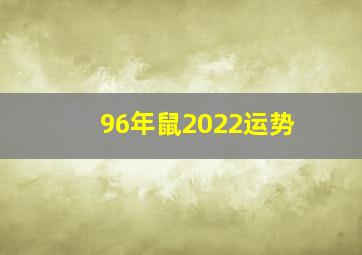 96年鼠2022运势